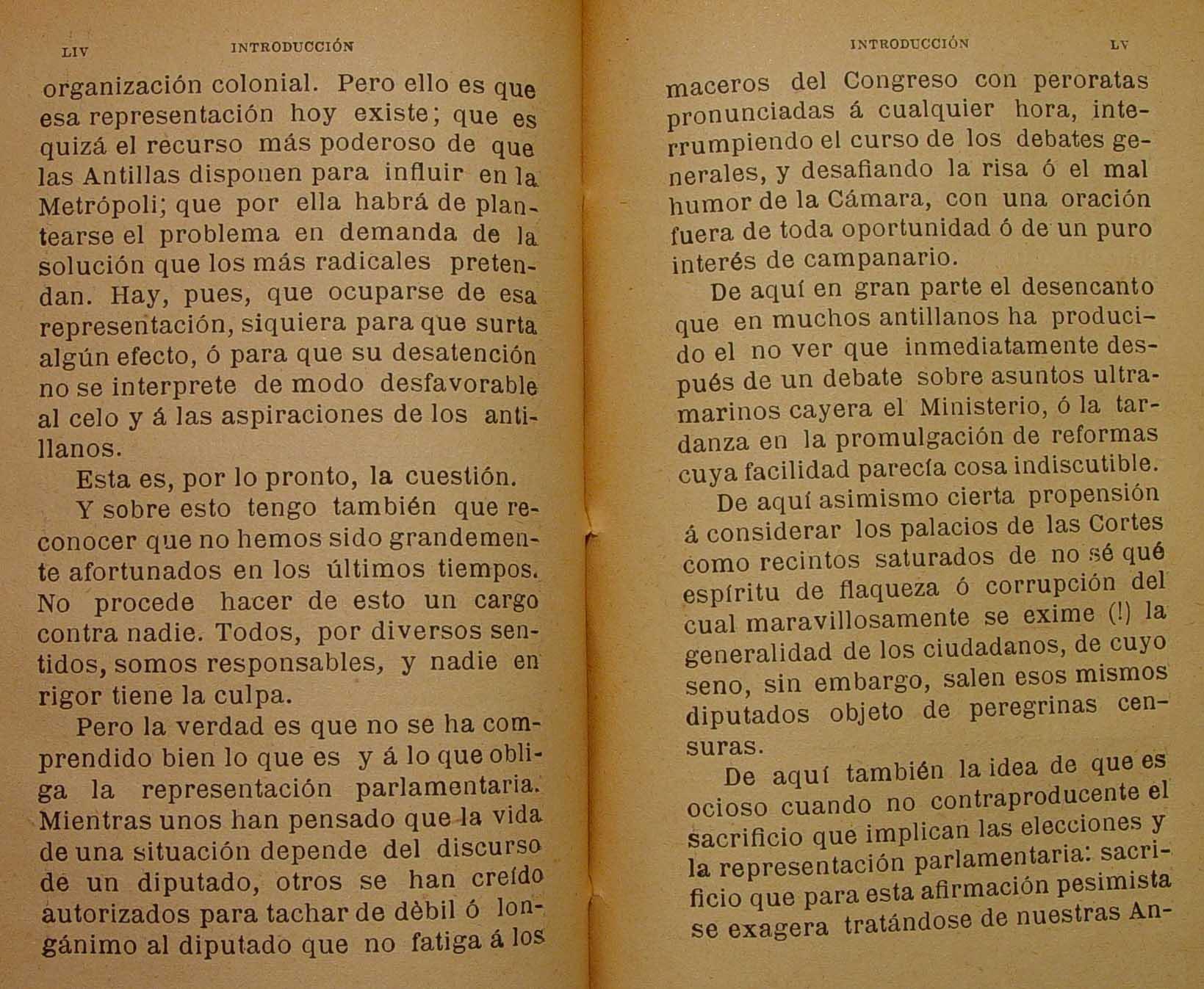 LIV INTRODUCCIÓN

organización colonial. Pero ello es que esa representación hoy existe; que es quizá el recurso más poderoso de que las Antillas disponen para influir en la Metrópoli; que por ella habrá de plantearse el problema en demanda de la solución que los más radicales pretendan. Hay, pues, que ocuparse de esa representación, siquiera para que surta algún efecto, ó para que su desatención no se interprete de modo desfavorable al celo y á las aspiraciones de los antillanos.

Esta es, por lo pronto, la cuestión.

Y sobre esto tengo también que reconocer que no hemos sido grandemente afortunados en los últimos tiempos. No procede hacer de esto un cargo contra nadie. Todos, por diversos sentidos, somos responsables, y nadie en rigor tiene la culpa.

Pero la verdad es que no se ha comprendido bien lo que es y á lo que obliga la representación parlamentaria. Mientras unos han pensado que la vida de una situación depende del discurso de un diputado, otros se han creído autorizados para tachar de dèbil ó longánimo al diputado que no fatiga á los

INTRODUCCIÓN LV

maceros del Congreso con peroratas pronunciadas á cualquier hora, interrumpiendo el curso de los debates generales, y desafiando la risa ó el mal humor de la Cámara, con una oración fuera de toda oportunidad ó de un puro interés de campanario.

De aquí en gran parte el desencanto que en muchos antillanos ha producido el no ver que inmediatamente después de un debate sobre asuntos ultramarinos cayera el Ministerio, ó la tardanza en la promulgación de reformas cuya facilidad parecía cosa indiscutible.

De aquí asimismo cierta propensión á considerar los palacios de las Cortes como recintos saturados de no sé qué espíritu de flaqueza ó corrupción del cual maravillosamente se exime (!) la generalidad de los ciudadanos, de cuyo seno, sin embargo, salen esos mismos diputados objeto de peregrinas censuras.

De aquí también la idea de que es ocioso cuando no contraproducente el sacrificio que implican las elecciones y la representación parlamentaria: sacrificio que para esta afirmación pesimista se exagera tratándose de nuestras An-